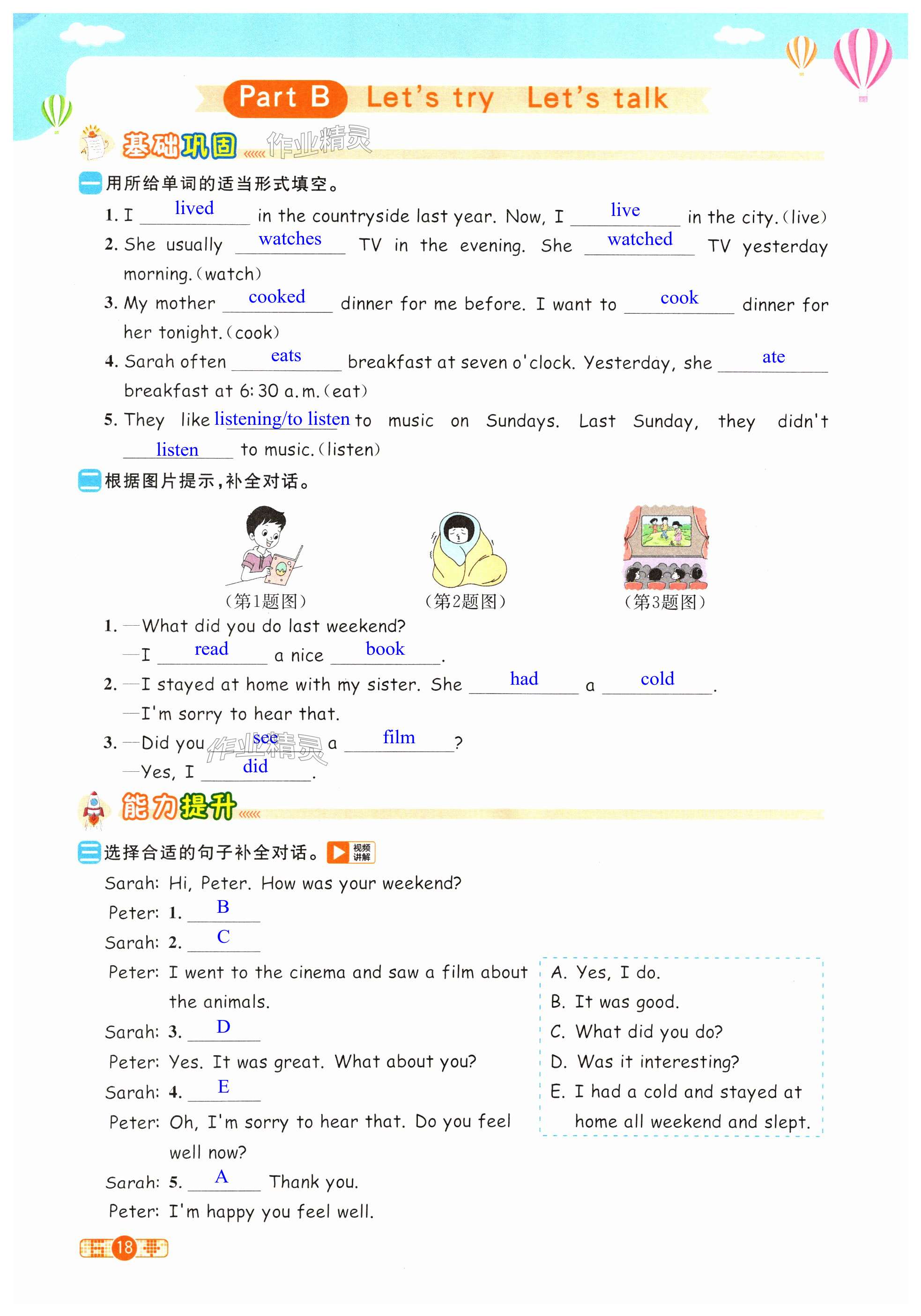 Part B Let's try Let's talk

基础巩固 作业精灵

一 用所给单词的适当形式填空。

1. I lived in the countryside last year. Now, I live in the city. (live)

2. She usually watches TV in the evening. She watched TV yesterday morning. (watch)

3. My mother cooked dinner for me before. I want to cook dinner for her tonight. (cook)

4. Sarah often eats breakfast at seven o'clock. Yesterday, she ate breakfast at 6:30 a.m. (eat)

5. They like listening/to listen to music on Sundays. Last Sunday, they didn't listen to music. (listen)

二 根据图片提示，补全对话。

（第1题图） （第2题图） （第3题图）

1. —What did you do last weekend?
—I read a nice book.

2. —I stayed at home with my sister. She had a cold.
—I'm sorry to hear that.

3. —Did you see a film?
—Yes, I did.

作业精灵

能力提升

三 选择合适的句子补全对话。 视频讲解

Sarah: Hi, Peter. How was your weekend?
Peter: 1. B
Sarah: 2. C
Peter: I went to the cinema and saw a film about the animals.
Sarah: 3. D
Peter: Yes. It was great. What about you?
Sarah: 4. E
Peter: Oh, I'm sorry to hear that. Do you feel well now?
Sarah: 5. A Thank you.
Peter: I'm happy you feel well.

A. Yes, I do.
B. It was good.
C. What did you do?
D. Was it interesting?
E. I had a cold and stayed at home all weekend and slept.

18